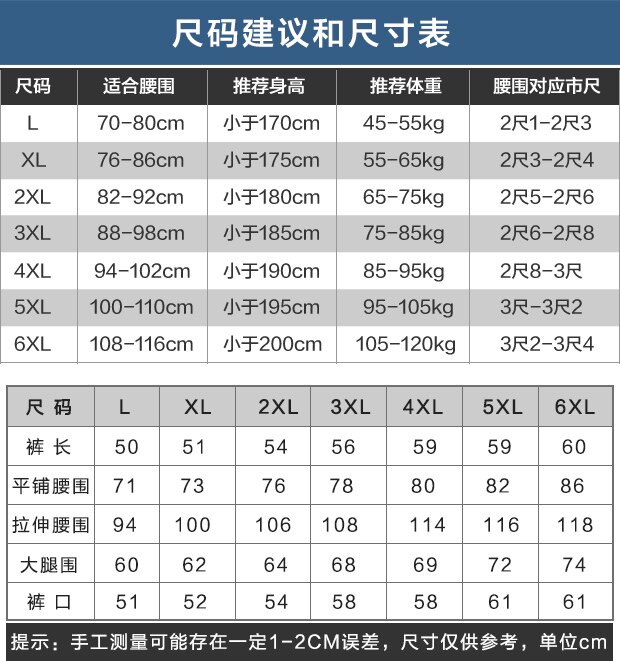 尺码建议和尺寸表

| 尺码 | 适合腰围 | 推荐身高 | 推荐体重 | 腰围对应市尺 |
|---|---|---|---|---|
| L | 70-80cm | 小于170cm | 45-55kg | 2尺1-2尺3 |
| XL | 76-86cm | 小于175cm | 55-65kg | 2尺3-2尺4 |
| 2XL | 82-92cm | 小于180cm | 65-75kg | 2尺5-2尺6 |
| 3XL | 88-98cm | 小于185cm | 75-85kg | 2尺6-2尺8 |
| 4XL | 94-102cm | 小于190cm | 85-95kg | 2尺8-3尺 |
| 5XL | 100-110cm | 小于195cm | 95-105kg | 3尺-3尺2 |
| 6XL | 108-116cm | 小于200cm | 105-120kg | 3尺2-3尺4 |

| 尺码 | L | XL | 2XL | 3XL | 4XL | 5XL | 6XL |
|---|---|---|---|---|---|---|---|
| 裤长 | 50 | 51 | 54 | 56 | 59 | 59 | 60 |
| 平铺腰围 | 71 | 73 | 76 | 78 | 80 | 82 | 86 |
| 拉伸腰围 | 94 | 100 | 106 | 108 | 114 | 116 | 118 |
| 大腿围 | 60 | 62 | 64 | 68 | 69 | 72 | 74 |
| 裤口 | 51 | 52 | 54 | 58 | 58 | 61 | 61 |

提示：手工测量可能存在一定1-2CM误差，尺寸仅供参考，单位cm